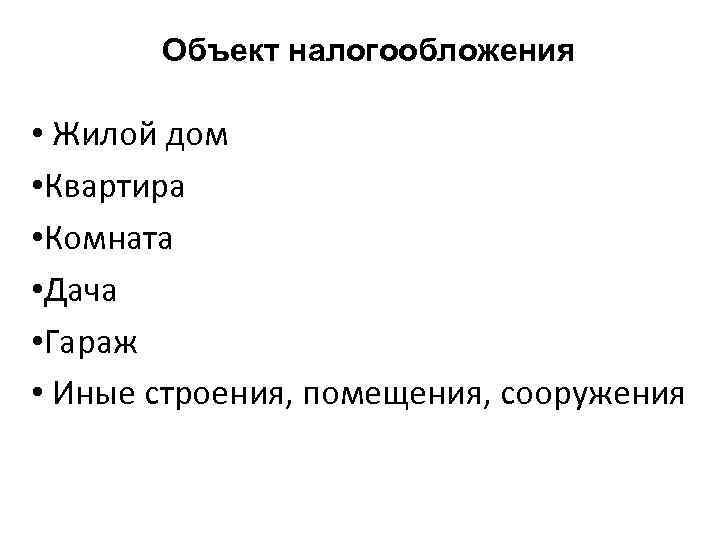 Объект налогообложения

• Жилой дом
• Квартира
• Комната
• Дача
• Гараж
• Иные строения, помещения, сооружения